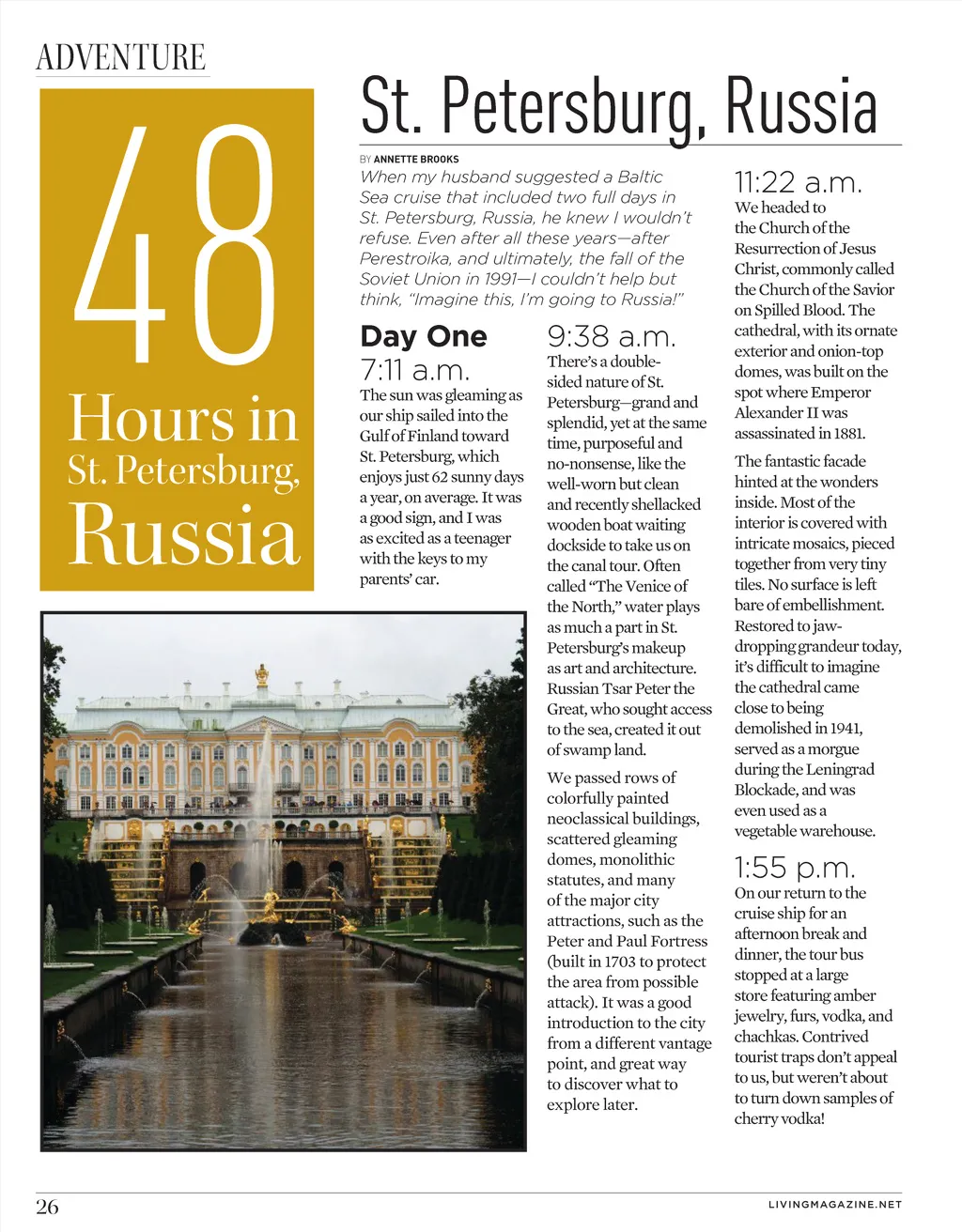 ADVENTURE

48
Hours in
St. Petersburg,
Russia

St. Petersburg, Russia

BY ANNETTE BROOKS

When my husband suggested a Baltic Sea cruise that included two full days in St. Petersburg, Russia, he knew I wouldn't refuse. Even after all these years—after Perestroika, and ultimately, the fall of the Soviet Union in 1991—I couldn't help but think, "Imagine this, I'm going to Russia!"

Day One

7:11 a.m.

The sun was gleaming as our ship sailed into the Gulf of Finland toward St. Petersburg, which enjoys just 62 sunny days a year, on average. It was a good sign, and I was as excited as a teenager with the keys to my parents' car.

9:38 a.m.

There's a double-sided nature of St. Petersburg—grand and splendid, yet at the same time, purposeful and no-nonsense, like the well-worn but clean and recently shellacked wooden boat waiting dockside to take us on the canal tour. Often called "The Venice of the North," water plays as much a part in St. Petersburg's makeup as art and architecture. Russian Tsar Peter the Great, who sought access to the sea, created it out of swamp land.

We passed rows of colorfully painted neoclassical buildings, scattered gleaming domes, monolithic statutes, and many of the major city attractions, such as the Peter and Paul Fortress (built in 1703 to protect the area from possible attack). It was a good introduction to the city from a different vantage point, and great way to discover what to explore later.

11:22 a.m.

We headed to the Church of the Resurrection of Jesus Christ, commonly called the Church of the Savior on Spilled Blood. The cathedral, with its ornate exterior and onion-top domes, was built on the spot where Emperor Alexander II was assassinated in 1881.

The fantastic facade hinted at the wonders inside. Most of the interior is covered with intricate mosaics, pieced together from very tiny tiles. No surface is left bare of embellishment. Restored to jaw-dropping grandeur today, it's difficult to imagine the cathedral came close to being demolished in 1941, served as a morgue during the Leningrad Blockade, and was even used as a vegetable warehouse.

1:55 p.m.

On our return to the cruise ship for an afternoon break and dinner, the tour bus stopped at a large store featuring amber jewelry, furs, vodka, and chachkas. Contrived tourist traps don't appeal to us, but weren't about to turn down samples of cherry vodka!

26

LIVINGMAGAZINE.NET